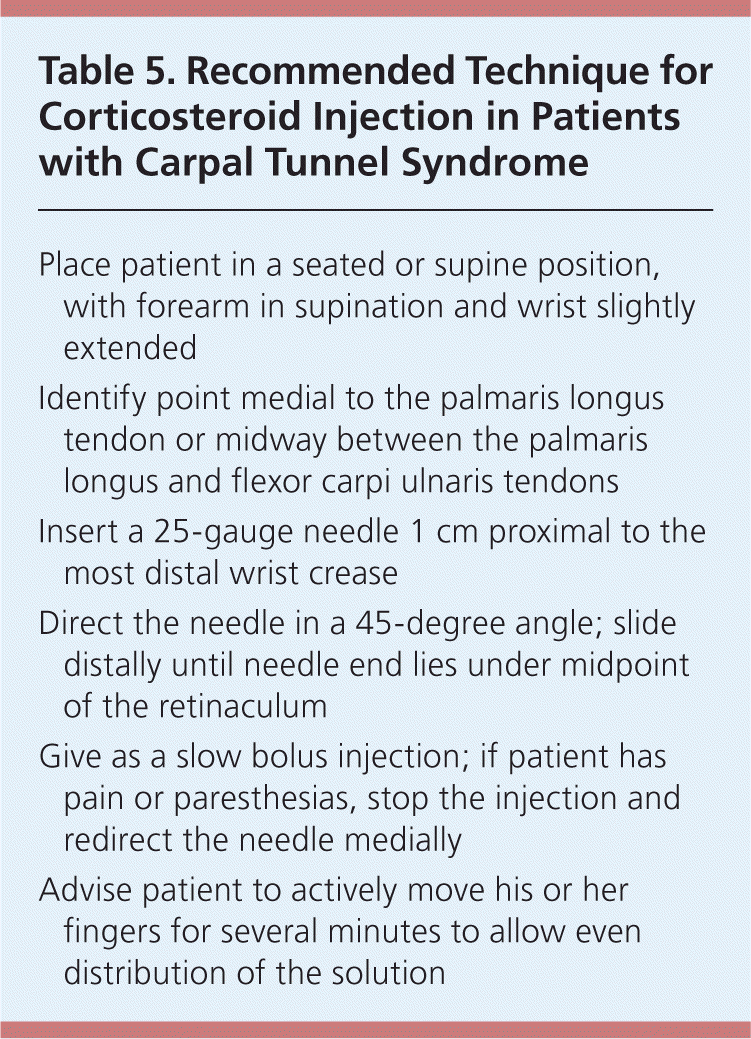 Table 5. Recommended Technique for Corticosteroid Injection in Patients with Carpal Tunnel Syndrome

Place patient in a seated or supine position, with forearm in supination and wrist slightly extended

Identify point medial to the palmaris longus tendon or midway between the palmaris longus and flexor carpi ulnaris tendons

Insert a 25-gauge needle 1 cm proximal to the most distal wrist crease

Direct the needle in a 45-degree angle; slide distally until needle end lies under midpoint of the retinaculum

Give as a slow bolus injection; if patient has pain or paresthesias, stop the injection and redirect the needle medially

Advise patient to actively move his or her fingers for several minutes to allow even distribution of the solution